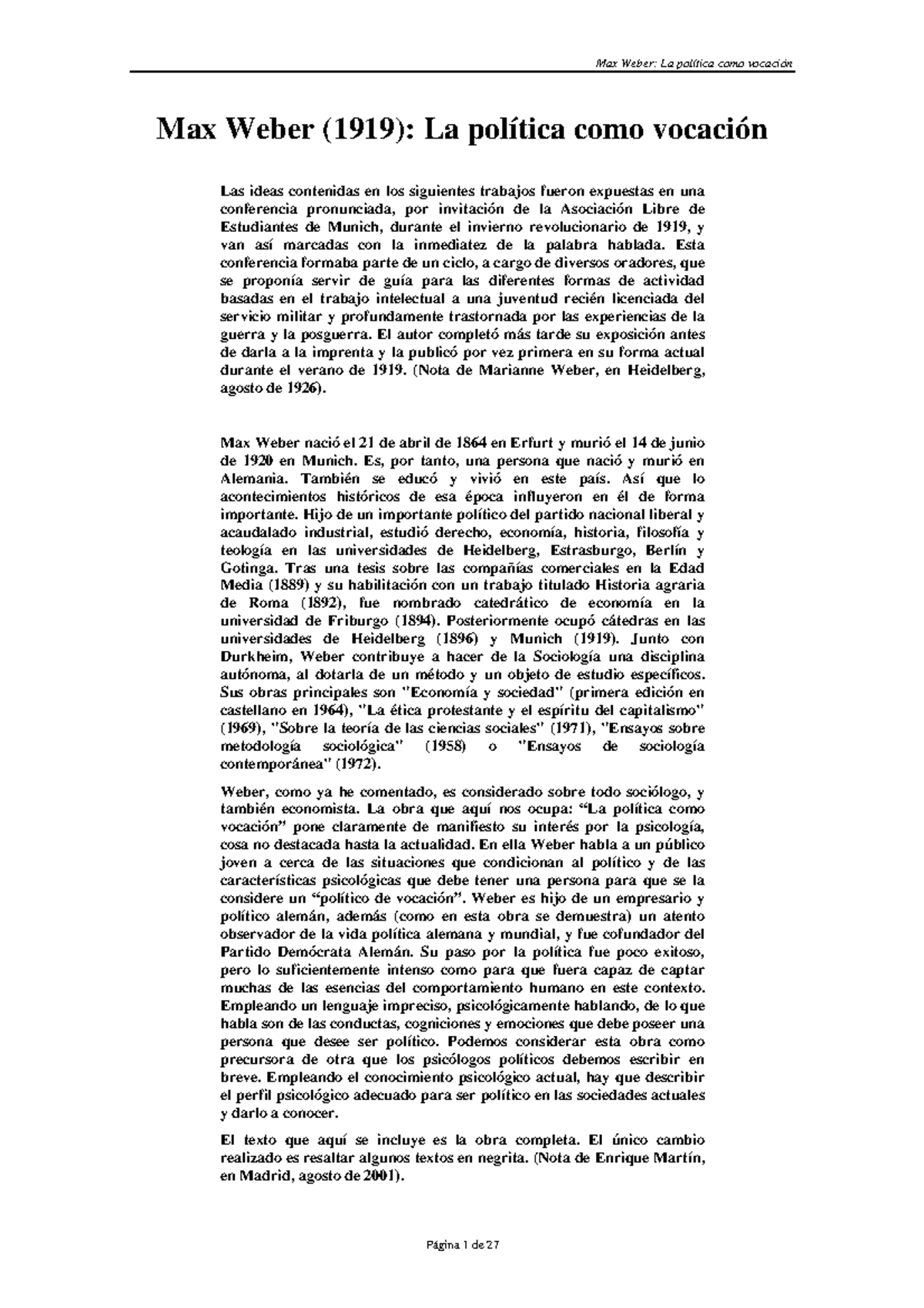 Max Weber: La política como vocación

Max Weber (1919): La política como vocación

Las ideas contenidas en los siguientes trabajos fueron expuestas en una conferencia pronunciada, por invitación de la Asociación Libre de Estudiantes de Munich, durante el invierno revolucionario de 1919, y van así marcadas con la inmediatez de la palabra hablada. Esta conferencia formaba parte de un ciclo, a cargo de diversos oradores, que se proponía servir de guía para las diferentes formas de actividad basadas en el trabajo intelectual a una juventud recién licenciada del servicio militar y profundamente trastornada por las experiencias de la guerra y la posguerra. El autor completó más tarde su exposición antes de darla a la imprenta y la publicó por vez primera en su forma actual durante el verano de 1919. (Nota de Marianne Weber, en Heidelberg, agosto de 1926).

Max Weber nació el 21 de abril de 1864 en Erfurt y murió el 14 de junio de 1920 en Munich. Es, por tanto, una persona que nació y murió en Alemania. También se educó y vivió en este país. Así que lo acontecimientos históricos de esa época influyeron en él de forma importante. Hijo de un importante político del partido nacional liberal y acaudalado industrial, estudió derecho, economía, historia, filosofía y teología en las universidades de Heidelberg, Estrasburgo, Berlín y Gotinga. Tras una tesis sobre las compañías comerciales en la Edad Media (1889) y su habilitación con un trabajo titulado Historia agraria de Roma (1892), fue nombrado catedrático de economía en la universidad de Friburgo (1894). Posteriormente ocupó cátedras en las universidades de Heidelberg (1896) y Munich (1919). Junto con Durkheim, Weber contribuye a hacer de la Sociología una disciplina autónoma, al dotarla de un método y un objeto de estudio específicos. Sus obras principales son "Economía y sociedad" (primera edición en castellano en 1964), "La ética protestante y el espíritu del capitalismo" (1969), "Sobre la teoría de las ciencias sociales" (1971), "Ensayos sobre metodología sociológica" (1958) o "Ensayos de sociología contemporánea" (1972).

Weber, como ya he comentado, es considerado sobre todo sociólogo, y también economista. La obra que aquí nos ocupa: “La política como vocación” pone claramente de manifiesto su interés por la psicología, cosa no destacada hasta la actualidad. En ella Weber habla a un público joven a cerca de las situaciones que condicionan al político y de las características psicológicas que debe tener una persona para que se la considere un “político de vocación”. Weber es hijo de un empresario y político alemán, además (como en esta obra se demuestra) un atento observador de la vida política alemana y mundial, y fue cofundador del Partido Demócrata Alemán. Su paso por la política fue poco exitoso, pero lo suficientemente intenso como para que fuera capaz de captar muchas de las esencias del comportamiento humano en este contexto. Empleando un lenguaje impreciso, psicológicamente hablando, de lo que habla son de las conductas, cogniciones y emociones que debe poseer una persona que desee ser político. Podemos considerar esta obra como precursora de otra que los psicólogos políticos debemos escribir en breve. Empleando el conocimiento psicológico actual, hay que describir el perfil psicológico adecuado para ser político en las sociedades actuales y darlo a conocer.

El texto que aquí se incluye es la obra completa. El único cambio realizado es resaltar algunos textos en negrita. (Nota de Enrique Martín, en Madrid, agosto de 2001).

Página 1 de 27